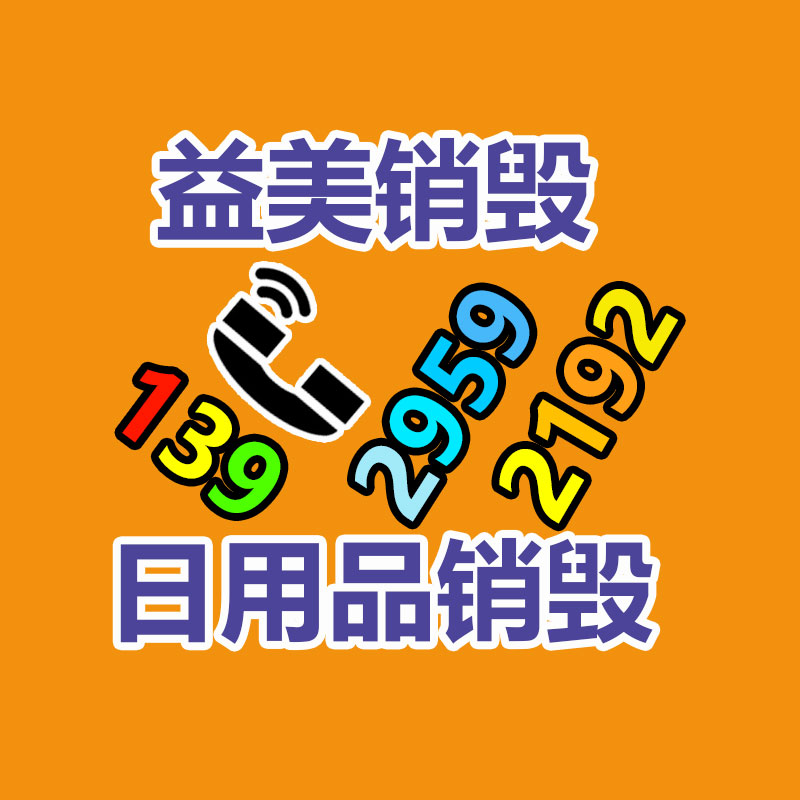 益美销毁

139 2959 2192

日用品销毁